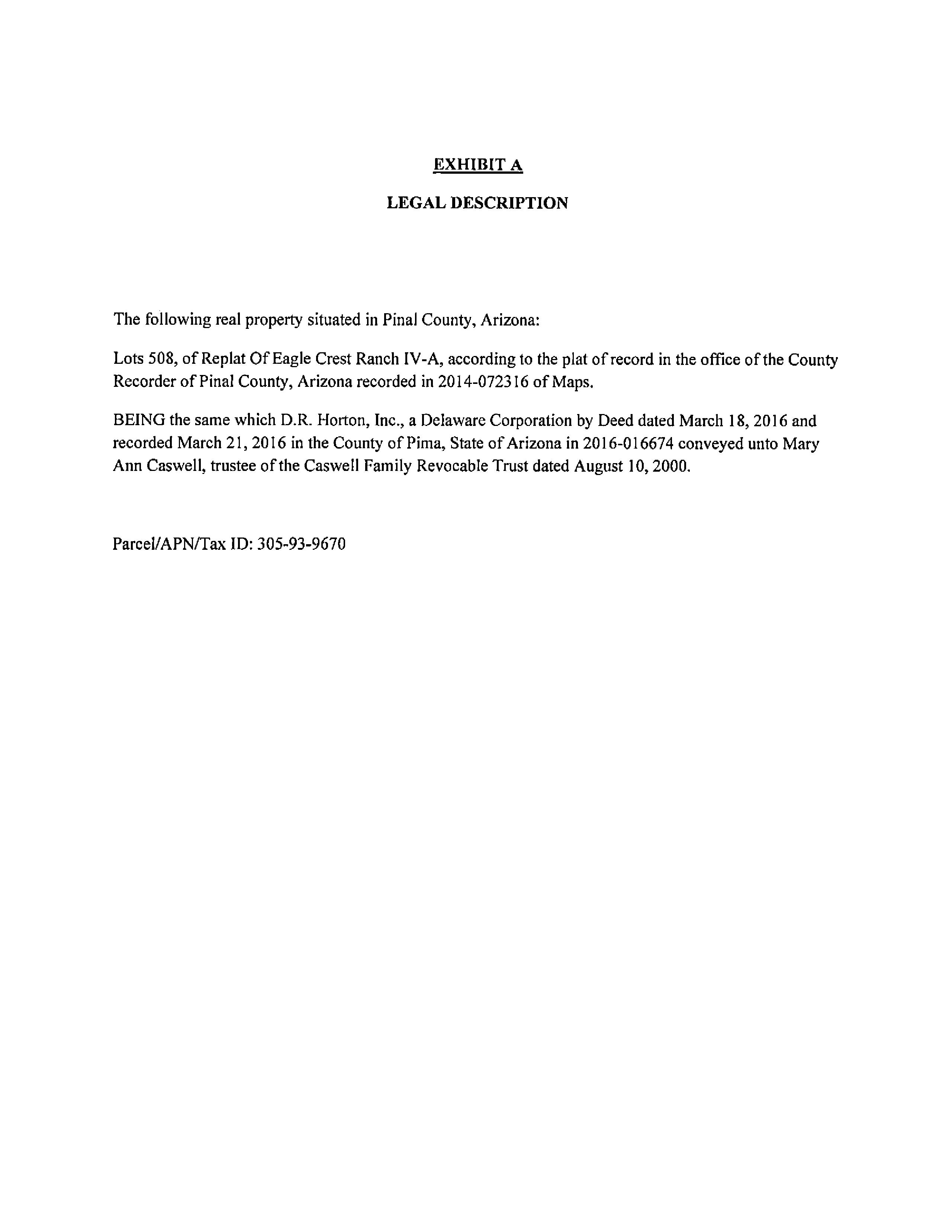 EXHIBIT A

LEGAL DESCRIPTION

The following real property situated in Pinal County, Arizona:

Lots 508, of Replat Of Eagle Crest Ranch IV-A, according to the plat of record in the office of the County Recorder of Pinal County, Arizona recorded in 2014-072316 of Maps.

BEING the same which D.R. Horton, Inc., a Delaware Corporation by Deed dated March 18, 2016 and recorded March 21, 2016 in the County of Pima, State of Arizona in 2016-016674 conveyed unto Mary Ann Caswell, trustee of the Caswell Family Revocable Trust dated August 10, 2000.

Parcel/APN/Tax ID: 305-93-9670